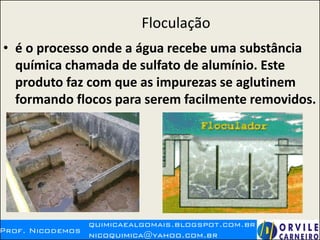 Floculação

• é o processo onde a água recebe uma substância química chamada de sulfato de alumínio. Este produto faz com que as impurezas se aglutinem formando flocos para serem facilmente removidos.

Floculador

PROF. NICODEMOS

QUIMICAEALGOMAIS.BLOGSPOT.COM.BR
NICOQUIMICA@YAHOO.COM.BR

ORVILE CARNEIRO